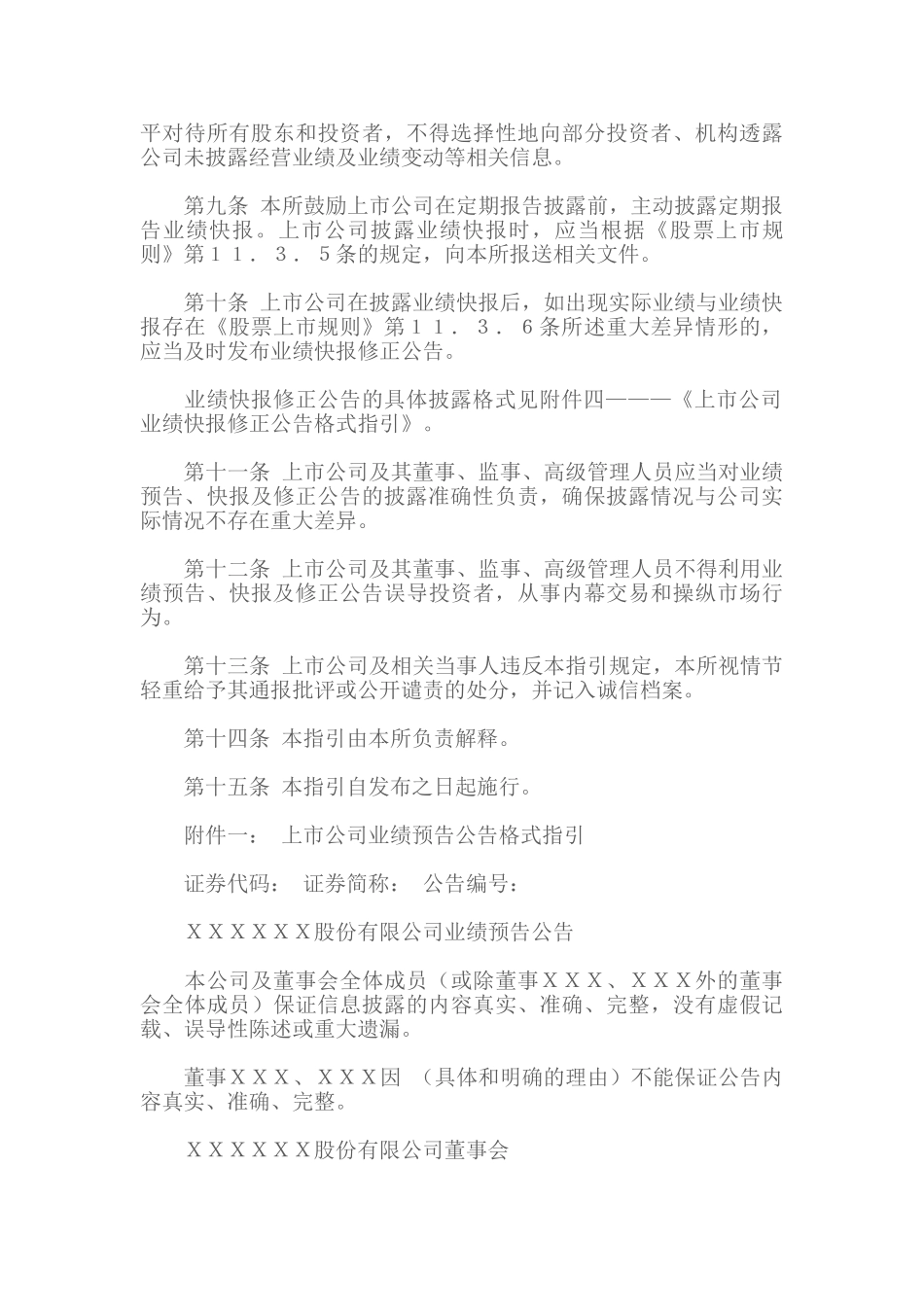 平对待所有股东和投资者，不得选择性地向部分投资者、机构透露公司未披露经营业绩及业绩变动等相关信息。

第九条 本所鼓励上市公司在定期报告披露前，主动披露定期报告业绩快报。上市公司披露业绩快报时，应当根据《股票上市规则》第１１．３．５条的规定，向本所报送相关文件。

第十条 上市公司在披露业绩快报后，如出现实际业绩与业绩快报存在《股票上市规则》第１１．３．６条所述重大差异情形的，应当及时发布业绩快报修正公告。

业绩快报修正公告的具体披露格式见附件四———《上市公司业绩快报修正公告格式指引》。

第十一条 上市公司及其董事、监事、高级管理人员应当对业绩预告、快报及修正公告的披露准确性负责，确保披露情况与公司实际情况不存在重大差异。

第十二条 上市公司及其董事、监事、高级管理人员不得利用业绩预告、快报及修正公告误导投资者，从事内幕交易和操纵市场行为。

第十三条 上市公司及相关当事人违反本指引规定，本所视情节轻重给予其通报批评或公开谴责的处分，并记入诚信档案。

第十四条 本指引由本所负责解释。

第十五条 本指引自发布之日起施行。

附件一： 上市公司业绩预告公告格式指引

证券代码： 证券简称： 公告编号：

ＸＸＸＸＸＸ股份有限公司业绩预告公告

本公司及董事会全体成员（或除董事ＸＸＸ、ＸＸＸ外的董事会全体成员）保证信息披露的内容真实、准确、完整，没有虚假记载、误导性陈述或重大遗漏。

董事ＸＸＸ、ＸＸＸ因 （具体和明确的理由）不能保证公告内容真实、准确、完整。

ＸＸＸＸＸＸ股份有限公司董事会